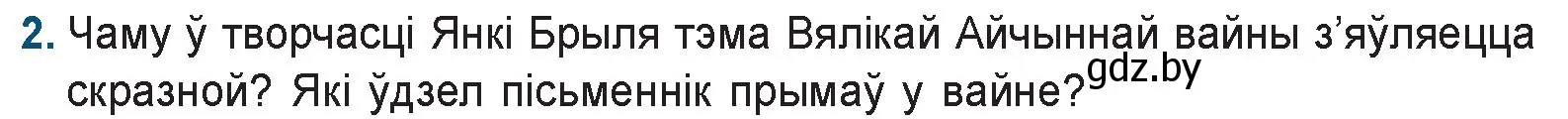 2. Чаму ў творчасці Янкі Брыля тэма Вялікай Айчыннай вайны з'яўляецца скразной? Які ўдзел пісьменнік прымаў у вайне?

gdz.by